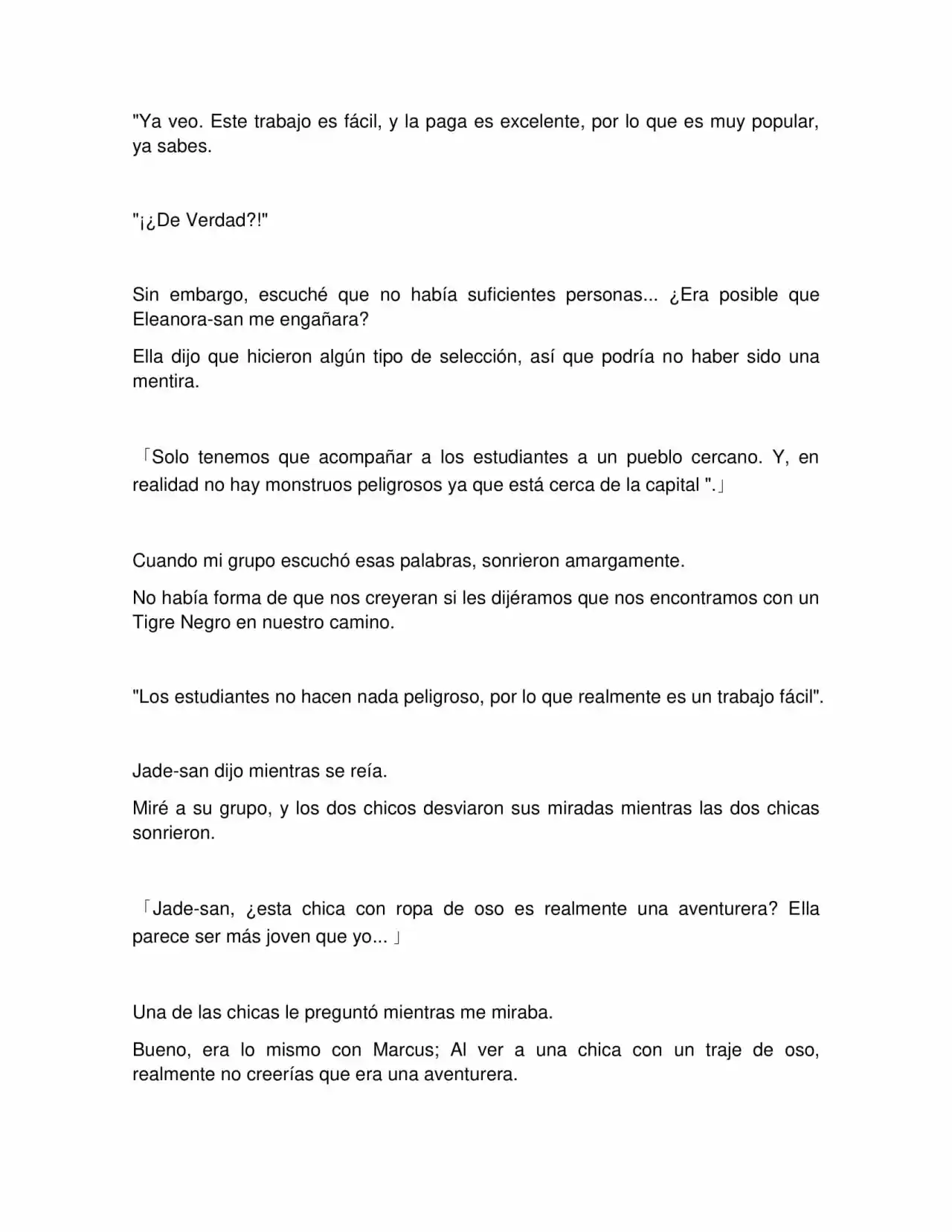 "Ya veo. Este trabajo es fácil, y la paga es excelente, por lo que es muy popular, ya sabes.

"¡¿De Verdad?!"

Sin embargo, escuché que no había suficientes personas... ¿Era posible que Eleanora-san me engañara?

Ella dijo que hicieron algún tipo de selección, así que podría no haber sido una mentira.

「Solo tenemos que acompañar a los estudiantes a un pueblo cercano. Y, en realidad no hay monstruos peligrosos ya que está cerca de la capital ".」

Cuando mi grupo escuchó esas palabras, sonrieron amargamente.

No había forma de que nos creyeran si les dijéramos que nos encontramos con un Tigre Negro en nuestro camino.

"Los estudiantes no hacen nada peligroso, por lo que realmente es un trabajo fácil".

Jade-san dijo mientras se reía.

Miré a su grupo, y los dos chicos desviaron sus miradas mientras las dos chicas sonrieron.

「Jade-san, ¿esta chica con ropa de oso es realmente una aventurera? Ella parece ser más joven que yo... 」

Una de las chicas le preguntó mientras me miraba.

Bueno, era lo mismo con Marcus; Al ver a una chica con un traje de oso, realmente no creerías que era una aventurera.